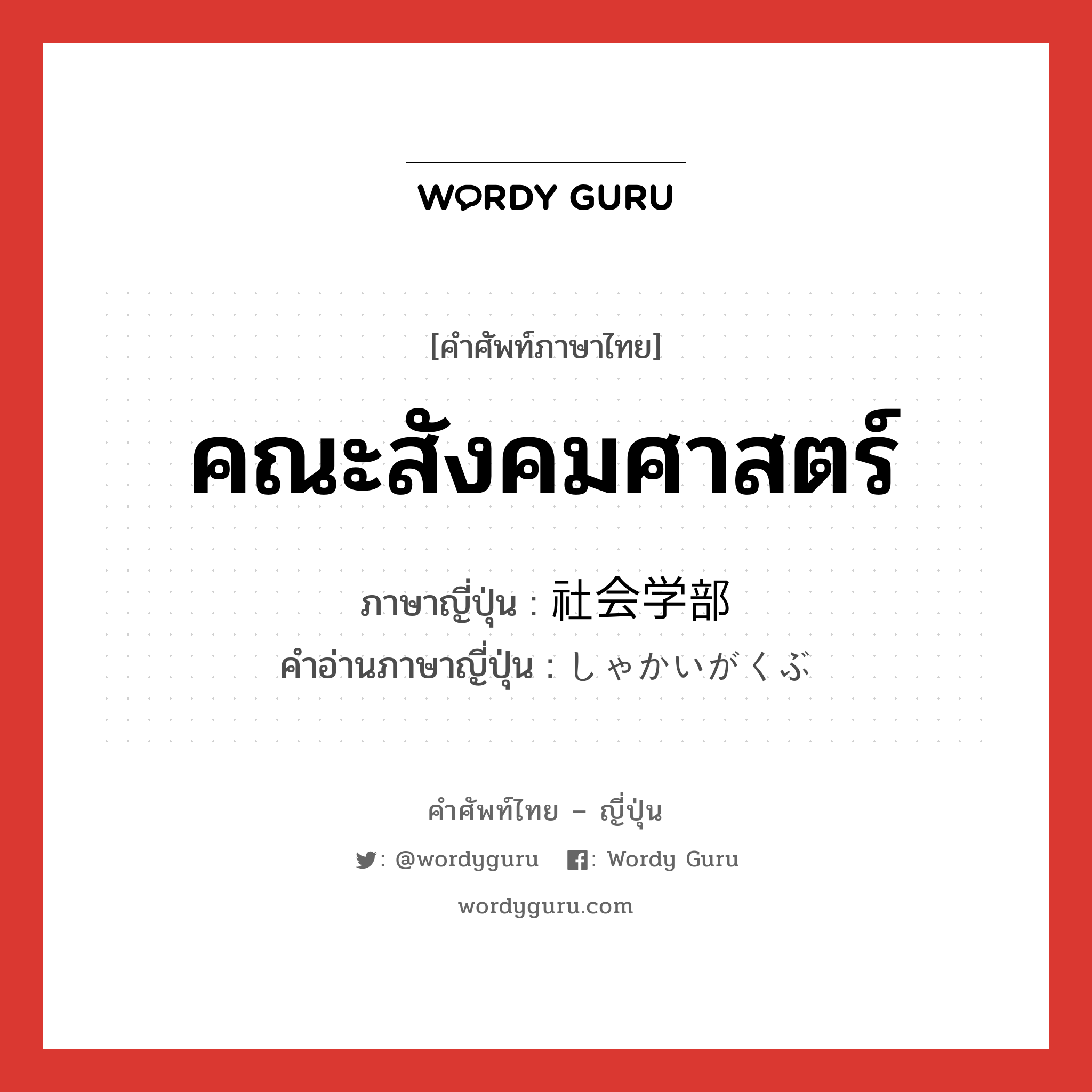 WORDY GURU

[คำศัพท์ภาษาไทย]

คณะสังคมศาสตร์

ภาษาญี่ปุ่น : 社会学部
คำอ่านภาษาญี่ปุ่น : しゃかいがくぶ

คำศัพท์ไทย – ญี่ปุ่น

: @wordyguru : Wordy Guru

wordyguru.com